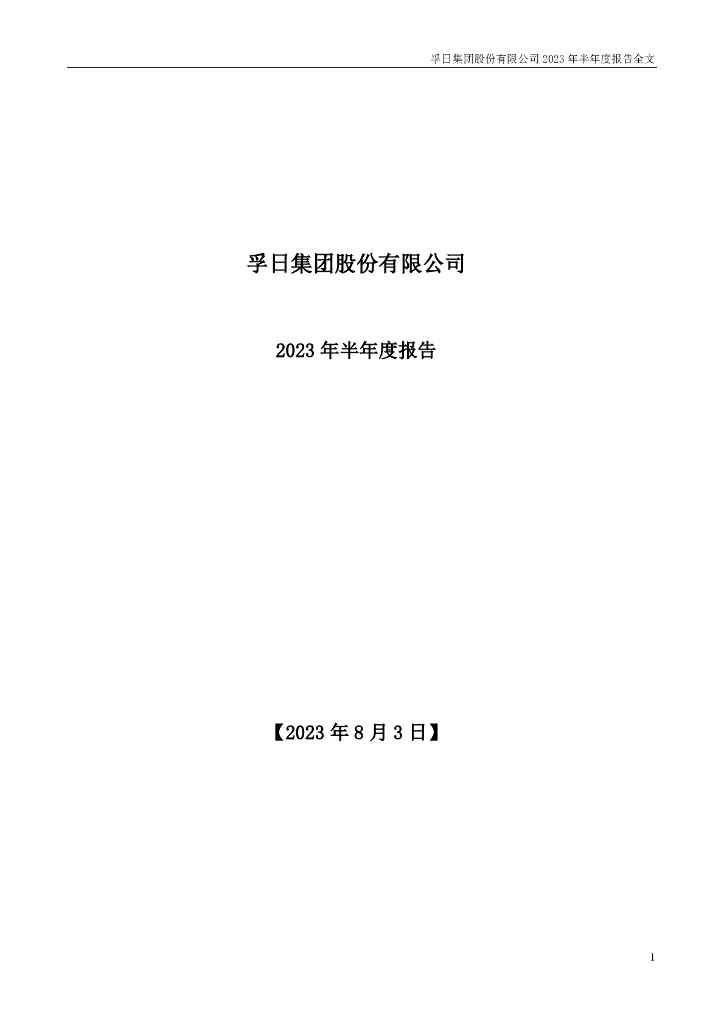 孚日集团股份有限公司 2023 年半年度报告全文

孚日集团股份有限公司

2023 年半年度报告

【2023 年 8 月 3 日】

1